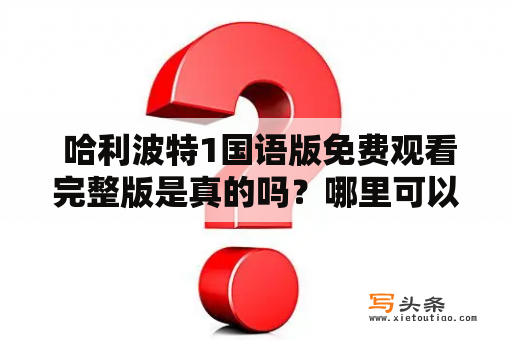 哈利波特1国语版免费观看完整版是真的吗？哪里可以

写头条
www.xietoutiao.com